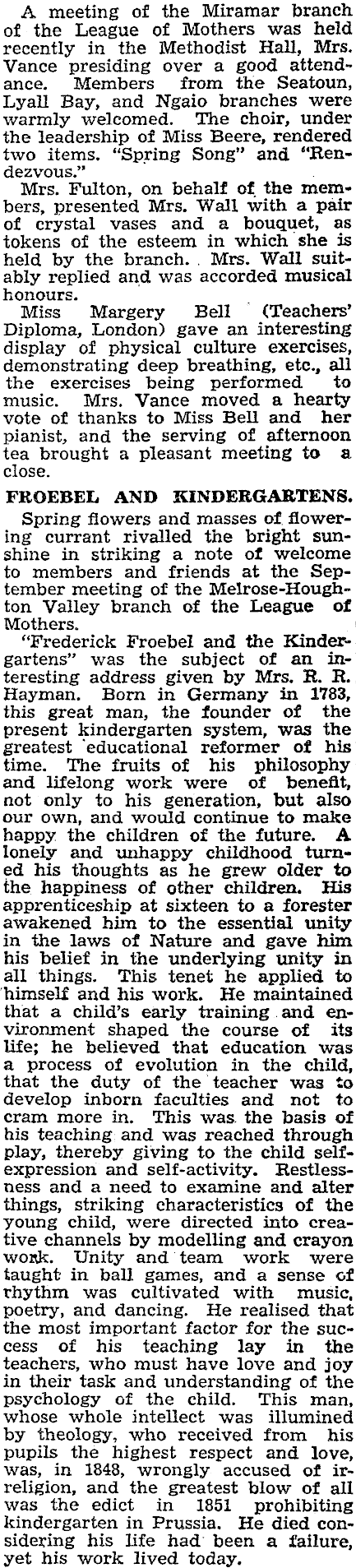 A meeting of the Miramar branch of the League of Mothers was held recently in the Methodist Hall, Mrs. Vance presiding over a good attendance. Members from the Seatoun, Lyall Bay, and Ngaio branches were warmly welcomed. The choir, under the leadership of Miss Beere, rendered two items. "Spring Song" and "Rendezvous."

Mrs. Fulton, on behalf of the members, presented Mrs. Wall with a pair of crystal vases and a bouquet, as tokens of the esteem in which she is held by the branch. Mrs. Wall suitably replied and was accorded musical honours.

Miss Margery Bell (Teachers' Diploma, London) gave an interesting display of physical culture exercises, demonstrating deep breathing, etc., all the exercises being performed to music. Mrs. Vance moved a hearty vote of thanks to Miss Bell and her pianist, and the serving of afternoon tea brought a pleasant meeting to a close.

FROEBEL AND KINDERGARTENS.

Spring flowers and masses of flowering currant rivalled the bright sunshine in striking a note of welcome to members and friends at the September meeting of the Melrose-Houghton Valley branch of the League of Mothers.

"Frederick Froebel and the Kindergartens" was the subject of an interesting address given by Mrs. R. R. Hayman. Born in Germany in 1783, this great man, the founder of the present kindergarten system, was the greatest educational reformer of his time. The fruits of his philosophy and lifelong work were of benefit, not only to his generation, but also our own, and would continue to make happy the children of the future. A lonely and unhappy childhood turned his thoughts as he grew older to the happiness of other children. His apprenticeship at sixteen to a forester awakened him to the essential unity in the laws of Nature and gave him his belief in the underlying unity in all things. This tenet he applied to himself and his work. He maintained that a child's early training and environment shaped the course of its life; he believed that education was a process of evolution in the child, that the duty of the teacher was to develop inborn faculties and not to cram more in. This was the basis of his teaching and was reached through play, thereby giving to the child self-expression and self-activity. Restlessness and a need to examine and alter things, striking characteristics of the young child, were directed into creative channels by modelling and crayon work. Unity and team work were taught in ball games, and a sense of rhythm was cultivated with music, poetry, and dancing. He realised that the most important factor for the success of his teaching lay in the teachers, who must have love and joy in their task and understanding of the psychology of the child. This man, whose whole intellect was illumined by theology, who received from his pupils the highest respect and love, was, in 1848, wrongly accused of irreligion, and the greatest blow of all was the edict in 1851 prohibiting kindergarten in Prussia. He died considering his life had been a failure, yet his work lived today.